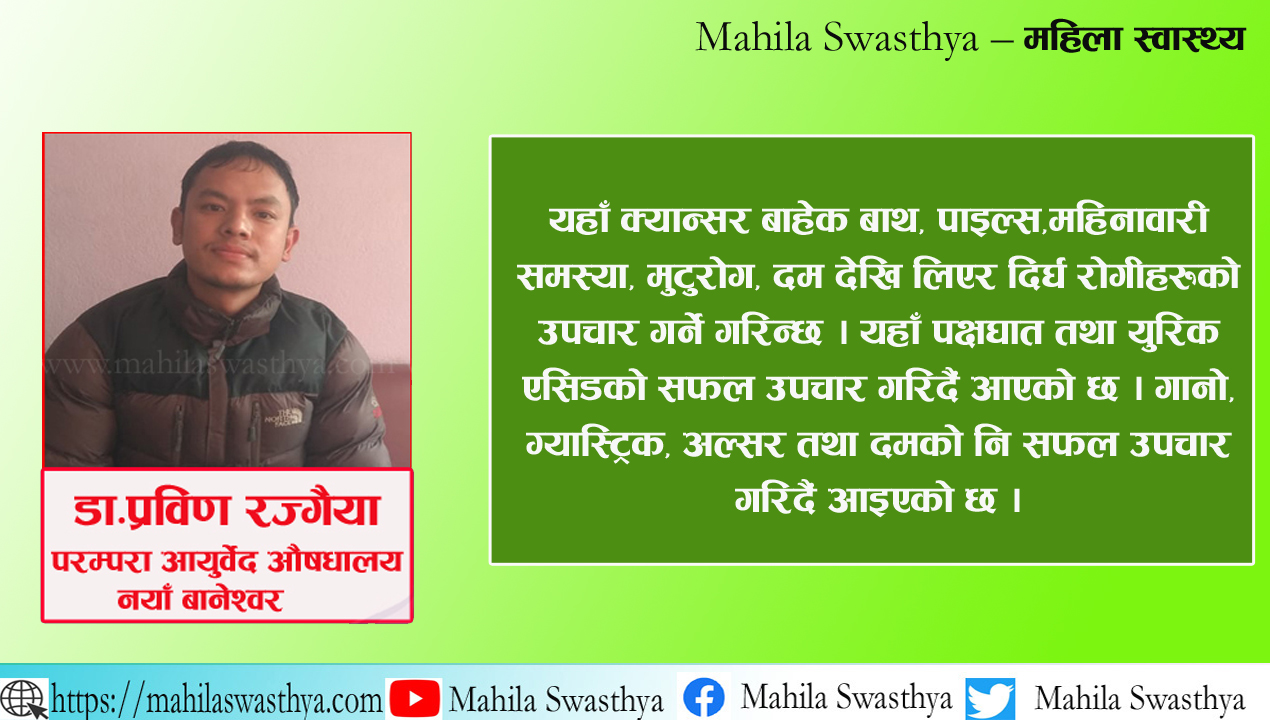 Mahila Swasthya – महिला स्वास्थ्य

www.mahilaswasthya.com

THE NORTH FACE

डा.प्रविण रज्गैया
परम्परा आयुर्वेद औषधालय
नयाँ बानेश्वर

यहाँ क्यान्सर बाहेक बाथ, पाइल्स,महिनावारी समस्या, मुटुरोग, दम देखि लिएर दिर्घ रोगीहरुको उपचार गर्ने गरिन्छ । यहाँ पक्षघात तथा युरिक एसिडको सफल उपचार गरिदैं आएको छ । गानो, ग्यास्ट्रिक, अल्सर तथा दमको नि सफल उपचार गरिदैं आइएको छ ।

https://mahilaswasthya.com Mahila Swasthya Mahila Swasthya Mahila Swasthya